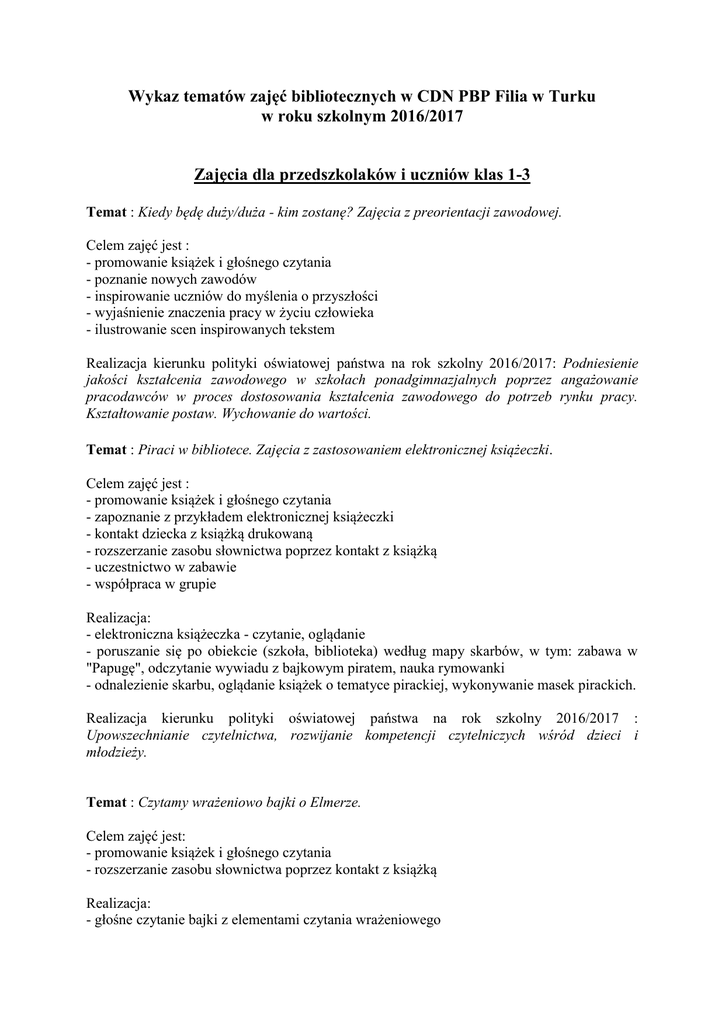 Wykaz tematów zajęć bibliotecznych w CDN PBP Filia w Turku
w roku szkolnym 2016/2017

Zajęcia dla przedszkolaków i uczniów klas 1-3

Temat : Kiedy będę duży/duża - kim zostanę? Zajęcia z preorientacji zawodowej.

Celem zajęć jest :
- promowanie książek i głośnego czytania
- poznanie nowych zawodów
- inspirowanie uczniów do myślenia o przyszłości
- wyjaśnienie znaczenia pracy w życiu człowieka
- ilustrowanie scen inspirowanych tekstem

Realizacja kierunku polityki oświatowej państwa na rok szkolny 2016/2017: Podniesienie jakości kształcenia zawodowego w szkołach ponadgimnazjalnych poprzez angażowanie pracodawców w proces dostosowania kształcenia zawodowego do potrzeb rynku pracy. Kształtowanie postaw. Wychowanie do wartości.

Temat : Piraci w bibliotece. Zajęcia z zastosowaniem elektronicznej książeczki.

Celem zajęć jest :
- promowanie książek i głośnego czytania
- zapoznanie z przykładem elektronicznej książeczki
- kontakt dziecka z książką drukowaną
- rozszerzanie zasobu słownictwa poprzez kontakt z książką
- uczestnictwo w zabawie
- współpraca w grupie

Realizacja:
- elektroniczna książeczka - czytanie, oglądanie
- poruszanie się po obiekcie (szkoła, biblioteka) według mapy skarbów, w tym: zabawa w "Papugę", odczytanie wywiadu z bajkowym piratem, nauka rymowanki
- odnalezienie skarbu, oglądanie książek o tematyce pirackiej, wykonywanie masek pirackich.

Realizacja kierunku polityki oświatowej państwa na rok szkolny 2016/2017 : Upowszechnianie czytelnictwa, rozwijanie kompetencji czytelniczych wśród dzieci i młodzieży.

Temat : Czytamy wrażeniowo bajki o Elmerze.

Celem zajęć jest:
- promowanie książek i głośnego czytania
- rozszerzanie zasobu słownictwa poprzez kontakt z książką

Realizacja:
- głośne czytanie bajki z elementami czytania wrażeniowego